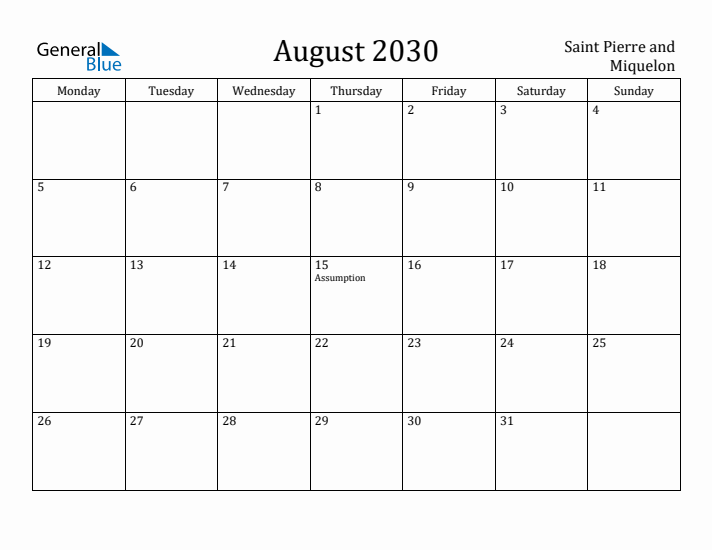 General Blue

August 2030

Saint Pierre and Miquelon

| Monday | Tuesday | Wednesday | Thursday | Friday | Saturday | Sunday |
|---|---|---|---|---|---|---|
| | | | 1 | 2 | 3 | 4 |
| 5 | 6 | 7 | 8 | 9 | 10 | 11 |
| 12 | 13 | 14 | 15 Assumption | 16 | 17 | 18 |
| 19 | 20 | 21 | 22 | 23 | 24 | 25 |
| 26 | 27 | 28 | 29 | 30 | 31 | |